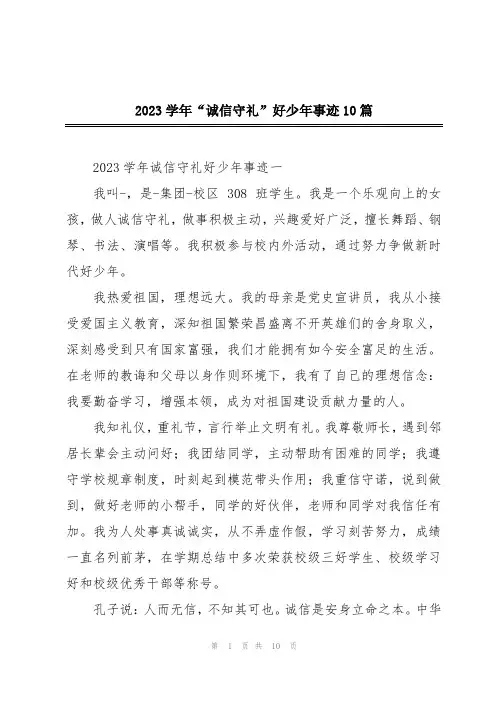 2023学年“诚信守礼”好少年事迹10篇

2023学年诚信守礼好少年事迹一

我叫-，是-集团-校区 308 班学生。我是一个乐观向上的女孩，做人诚信守礼，做事积极主动，兴趣爱好广泛，擅长舞蹈、钢琴、书法、演唱等。我积极参与校内外活动，通过努力争做新时代好少年。

我热爱祖国，理想远大。我的母亲是党史宣讲员，我从小接受爱国主义教育，深知祖国繁荣昌盛离不开英雄们的舍身取义，深刻感受到只有国家富强，我们才能拥有如今安全富足的生活。在老师的教诲和父母以身作则环境下，我有了自己的理想信念：我要勤奋学习，增强本领，成为对祖国建设贡献力量的人。

我知礼仪，重礼节，言行举止文明有礼。我尊敬师长，遇到邻居长辈会主动问好；我团结同学，主动帮助有困难的同学；我遵守学校规章制度，时刻起到模范带头作用；我重信守诺，说到做到，做好老师的小帮手，同学的好伙伴，老师和同学对我信任有加。我为人处事真诚诚实，从不弄虚作假，学习刻苦努力，成绩一直名列前茅，在学期总结中多次荣获校级三好学生、校级学习好和校级优秀干部等称号。

孔子说：人而无信，不知其可也。诚信是安身立命之本。中华

第 1 页 共 10 页